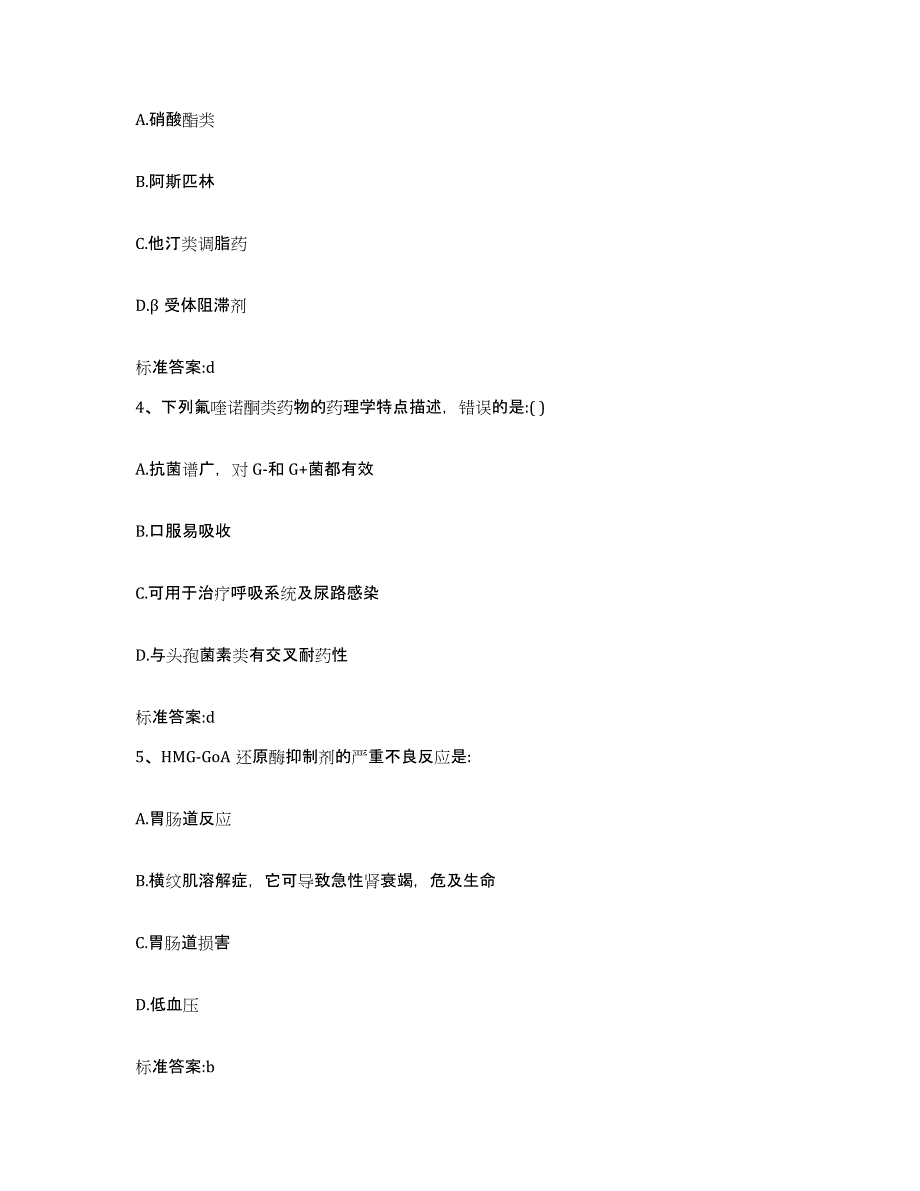 A.硝酸酯类

B.阿斯匹林

C.他汀类调脂药

D.β 受体阻滞剂

标准答案:d

4、下列氟喹诺酮类药物的药理学特点描述，错误的是:( )

A.抗菌谱广，对 G-和 G+菌都有效

B.口服易吸收

C.可用于治疗呼吸系统及尿路感染

D.与头孢菌素类有交叉耐药性

标准答案:d

5、HMG-GoA 还原酶抑制剂的严重不良反应是:

A.胃肠道反应

B.横纹肌溶解症，它可导致急性肾衰竭，危及生命

C.胃肠道损害

D.低血压

标准答案:b